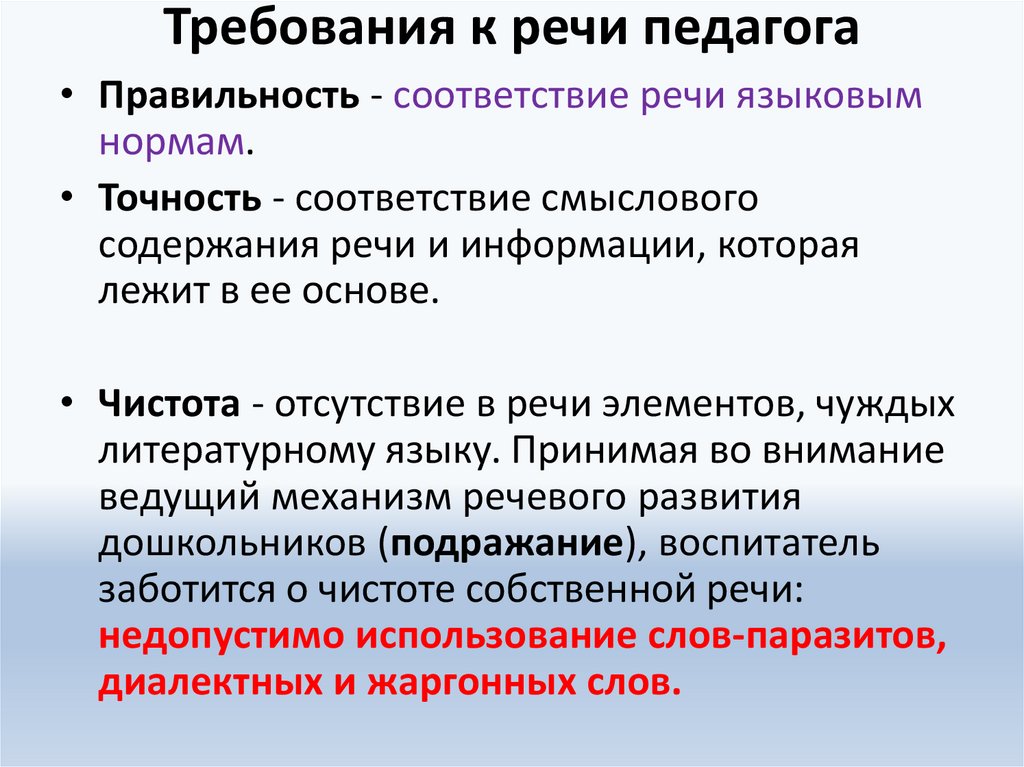 Требования к речи педагога

• Правильность - соответствие речи языковым нормам.

• Точность - соответствие смыслового содержания речи и информации, которая лежит в ее основе.

• Чистота - отсутствие в речи элементов, чуждых литературному языку. Принимая во внимание ведущий механизм речевого развития дошкольников (подражание), воспитатель заботится о чистоте собственной речи: недопустимо использование слов-паразитов, диалектных и жаргонных слов.